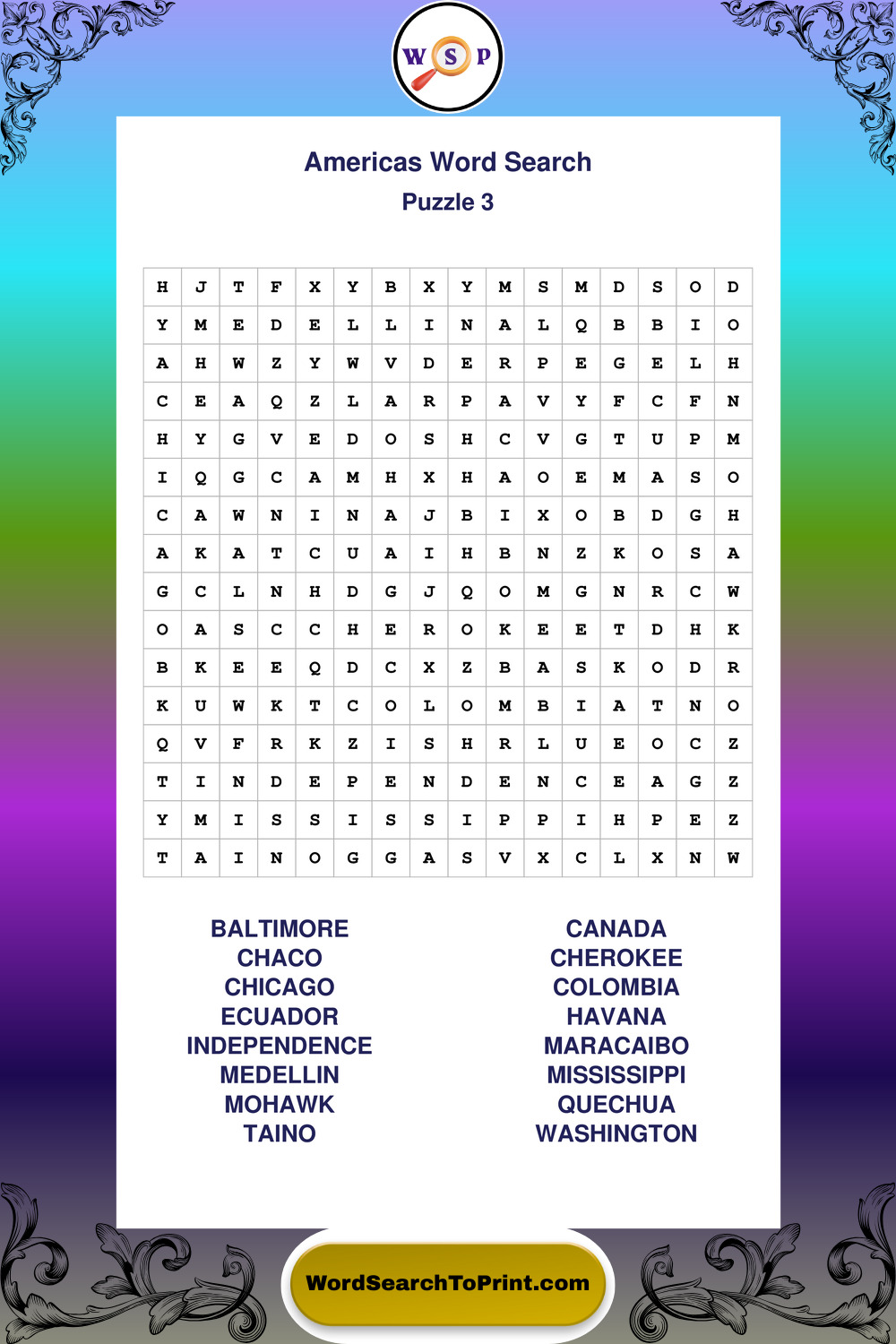 W S P

Americas Word Search

Puzzle 3

| H | J | T | F | X | Y | B | X | Y | M | S | M | D | S | O | D |
|---|---|---|---|---|---|---|---|---|---|---|---|---|---|---|---|
| Y | M | E | D | E | L | L | I | N | A | L | Q | B | B | I | O |
| A | H | W | Z | Y | W | V | D | E | R | P | E | G | E | L | H |
| C | E | A | Q | Z | L | A | R | P | A | V | Y | F | C | F | N |
| H | Y | G | V | E | D | O | S | H | C | V | G | T | U | P | M |
| I | Q | G | C | A | M | H | X | H | A | O | E | M | A | S | O |
| C | A | W | N | I | N | A | J | B | I | X | O | B | D | G | H |
| A | K | A | T | C | U | A | I | H | B | N | Z | K | O | S | A |
| G | C | L | N | H | D | G | J | Q | O | M | G | N | R | C | W |
| O | A | S | C | C | H | E | R | O | K | E | E | T | D | H | K |
| B | K | E | E | Q | D | C | X | Z | B | A | S | K | O | D | R |
| K | U | W | K | T | C | O | L | O | M | B | I | A | T | N | O |
| Q | V | F | R | K | Z | I | S | H | R | L | U | E | O | C | Z |
| T | I | N | D | E | P | E | N | D | E | N | C | E | A | G | Z |
| Y | M | I | S | S | I | S | S | I | P | P | I | H | P | E | Z |
| T | A | I | N | O | G | G | A | S | V | X | C | L | X | N | W |

BALTIMORE
CHACO
CHICAGO
ECUADOR
INDEPENDENCE
MEDELLIN
MOHAWK
TAINO

CANADA
CHEROKEE
COLOMBIA
HAVANA
MARACAIBO
MISSISSIPPI
QUECHUA
WASHINGTON

WordSearchToPrint.com